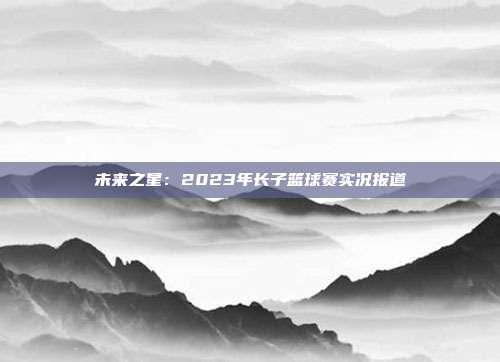 未来之星：2023年长子篮球赛实况报道